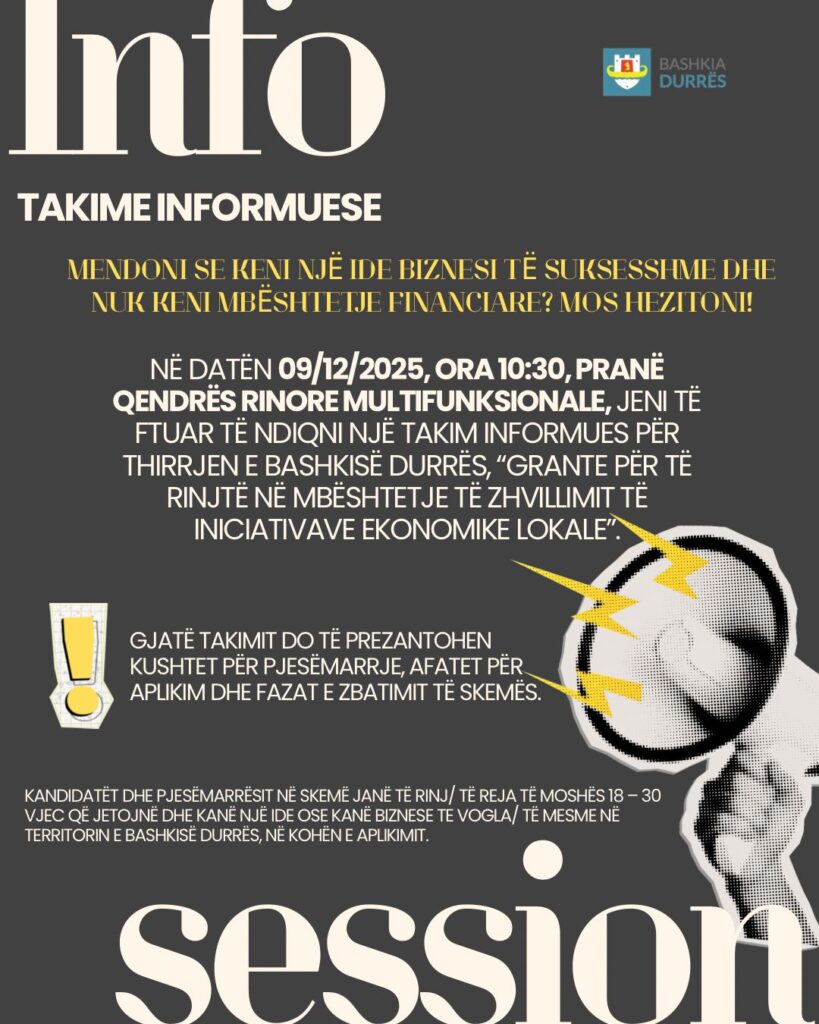 Info

BASHKIA DURRËS

TAKIME INFORMUESE

MENDONI SE KENI NJË IDE BIZNESI TË SUKSESSHME DHE NUK KENI MBËSHTETJE FINANCIARE? MOS HEZITONI!

NË DATËN 09/12/2025, ORA 10:30, PRANË QENDRËS RINORE MULTIFUNKSIONALE, JENI TË FTUAR TË NDIQNI NJË TAKIM INFORMUES PËR THIRRJEN E BASHKISË DURRËS, "GRANTE PËR TË RINJTË NË MBËSHTETJE TË ZHVILLIMIT TË INICIATIVAVE EKONOMIKE LOKALE".

GJATË TAKIMIT DO TË PREZANTOHEN KUSHTET PËR PJESËMARRJE, AFATET PËR APLIKIM DHE FAZAT E ZBATIMIT TË SKEMËS.

KANDIDATËT DHE PJESËMARRËSIT NË SKEMË JANË TË RINJ/ TË REJA TË MOSHËS 18 – 30 VJEC QË JETOJNË DHE KANË NJË IDE OSE KANË BIZNESE TE VOGLA/ TË MESME NË TERRITORIN E BASHKISË DURRËS, NË KOHËN E APLIKIMIT.

session